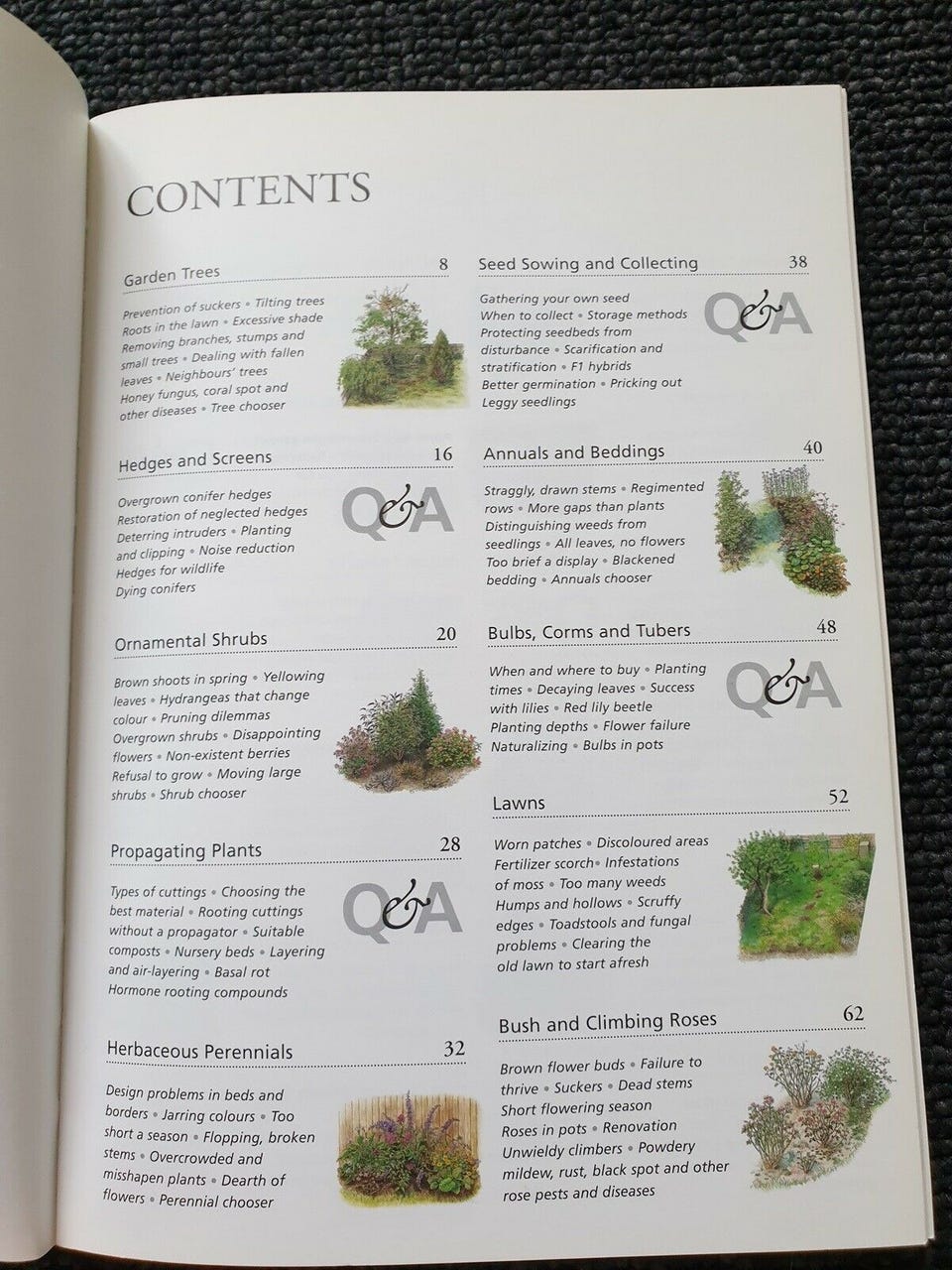 CONTENTS

Garden Trees 8

Prevention of suckers • Tilting trees Roots in the lawn • Excessive shade Removing branches, stumps and small trees • Dealing with fallen leaves • Neighbours' trees Honey fungus, coral spot and other diseases • Tree chooser

Hedges and Screens 16

Overgrown conifer hedges Restoration of neglected hedges Deterring intruders • Planting and clipping • Noise reduction Hedges for wildlife Dying conifers

Q&A

Ornamental Shrubs 20

Brown shoots in spring • Yellowing leaves • Hydrangeas that change colour • Pruning dilemmas Overgrown shrubs • Disappointing flowers • Non-existent berries Refusal to grow • Moving large shrubs • Shrub chooser

Propagating Plants 28

Types of cuttings • Choosing the best material • Rooting cuttings without a propagator • Suitable composts • Nursery beds • Layering and air-layering • Basal rot Hormone rooting compounds

Q&A

Herbaceous Perennials 32

Design problems in beds and borders • Jarring colours • Too short a season • Flopping, broken stems • Overcrowded and misshapen plants • Dearth of flowers • Perennial chooser

Seed Sowing and Collecting 38

Gathering your own seed When to collect • Storage methods Protecting seedbeds from disturbance • Scarification and stratification • F1 hybrids Better germination • Pricking out Leggy seedlings

Q&A

Annuals and Beddings 40

Straggly, drawn stems • Regimented rows • More gaps than plants Distinguishing weeds from seedlings • All leaves, no flowers Too brief a display • Blackened bedding • Annuals chooser

Bulbs, Corms and Tubers 48

When and where to buy • Planting times • Decaying leaves • Success with lilies • Red lily beetle Planting depths • Flower failure Naturalizing • Bulbs in pots

Q&A

Lawns 52

Worn patches • Discoloured areas Fertilizer scorch• Infestations of moss • Too many weeds Humps and hollows • Scruffy edges • Toadstools and fungal problems • Clearing the old lawn to start afresh

Bush and Climbing Roses 62

Brown flower buds • Failure to thrive • Suckers • Dead stems Short flowering season Roses in pots • Renovation Unwieldy climbers • Powdery mildew, rust, black spot and other rose pests and diseases